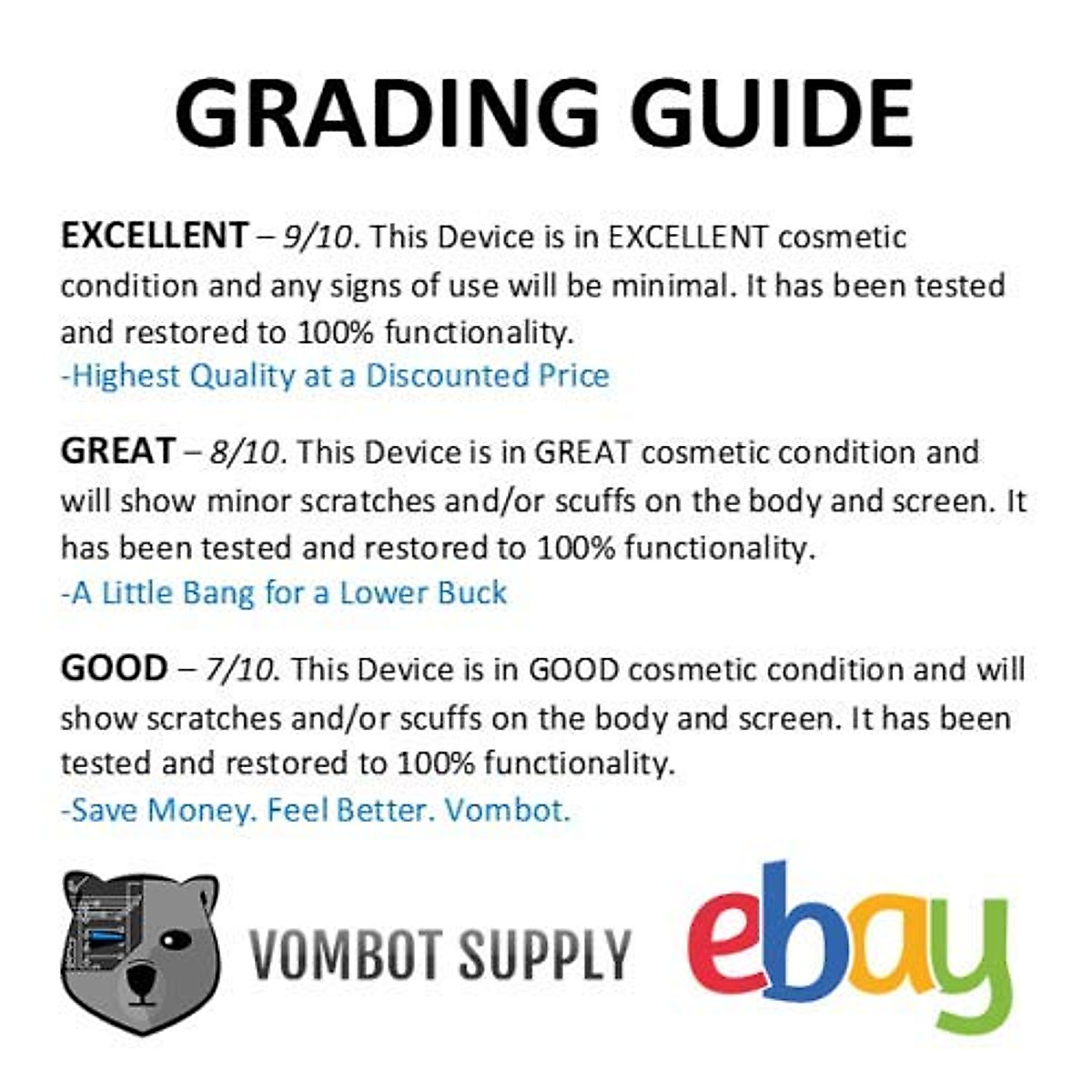 GRADING GUIDE

EXCELLENT – 9/10. This Device is in EXCELLENT cosmetic condition and any signs of use will be minimal. It has been tested and restored to 100% functionality.
-Highest Quality at a Discounted Price

GREAT – 8/10. This Device is in GREAT cosmetic condition and will show minor scratches and/or scuffs on the body and screen. It has been tested and restored to 100% functionality.
-A Little Bang for a Lower Buck

GOOD – 7/10. This Device is in GOOD cosmetic condition and will show scratches and/or scuffs on the body and screen. It has been tested and restored to 100% functionality.
-Save Money. Feel Better. Vombot.

VOMBOT SUPPLY

ebay